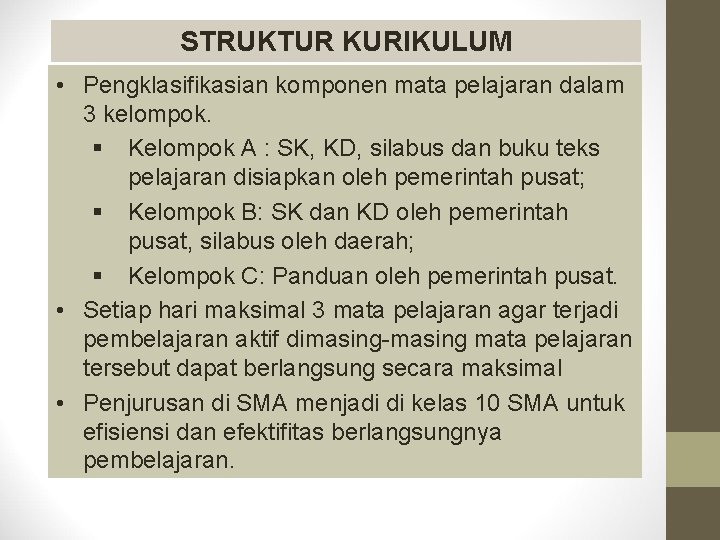 STRUKTUR KURIKULUM

• Pengklasifikasian komponen mata pelajaran dalam 3 kelompok.
  ▪ Kelompok A : SK, KD, silabus dan buku teks pelajaran disiapkan oleh pemerintah pusat;
  ▪ Kelompok B: SK dan KD oleh pemerintah pusat, silabus oleh daerah;
  ▪ Kelompok C: Panduan oleh pemerintah pusat.
• Setiap hari maksimal 3 mata pelajaran agar terjadi pembelajaran aktif dimasing-masing mata pelajaran tersebut dapat berlangsung secara maksimal
• Penjurusan di SMA menjadi di kelas 10 SMA untuk efisiensi dan efektifitas berlangsungnya pembelajaran.